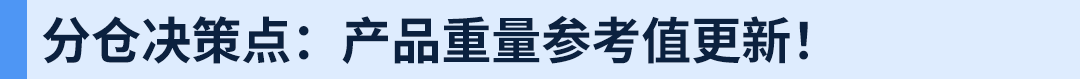 分仓决策点：产品重量参考值更新！